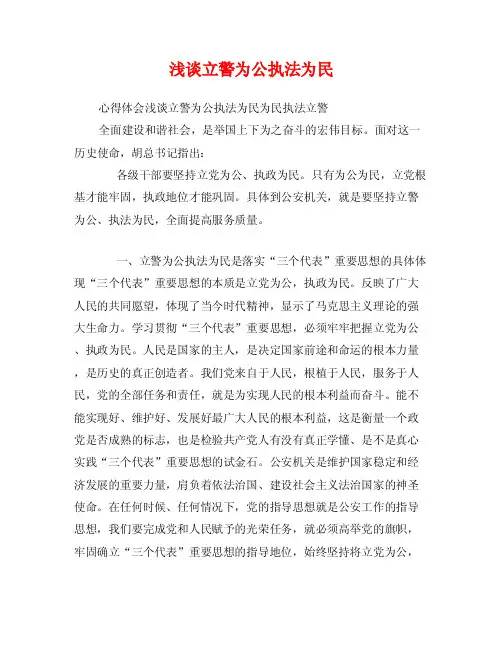 浅谈立警为公执法为民

心得体会浅谈立警为公执法为民为民执法立警

全面建设和谐社会，是举国上下为之奋斗的宏伟目标。面对这一历史使命，胡总书记指出：

各级干部要坚持立党为公、执政为民。只有为公为民，立党根基才能牢固，执政地位才能巩固。具体到公安机关，就是要坚持立警为公、执法为民，全面提高服务质量。

一、立警为公执法为民是落实“三个代表”重要思想的具体体现“三个代表”重要思想的本质是立党为公，执政为民。反映了广大人民的共同愿望，体现了当今时代精神，显示了马克思主义理论的强大生命力。学习贯彻“三个代表”重要思想，必须牢牢把握立党为公、执政为民。人民是国家的主人，是决定国家前途和命运的根本力量，是历史的真正创造者。我们党来自于人民，根植于人民，服务于人民，党的全部任务和责任，就是为实现人民的根本利益而奋斗。能不能实现好、维护好、发展好最广大人民的根本利益，这是衡量一个政党是否成熟的标志，也是检验共产党人有没有真正学懂、是不是真心实践“三个代表”重要思想的试金石。公安机关是维护国家稳定和经济发展的重要力量，肩负着依法治国、建设社会主义法治国家的神圣使命。在任何时候、任何情况下，党的指导思想就是公安工作的指导思想，我们要完成党和人民赋予的光荣任务，就必须高举党的旗帜，牢固确立“三个代表”重要思想的指导地位，始终坚持将立党为公，